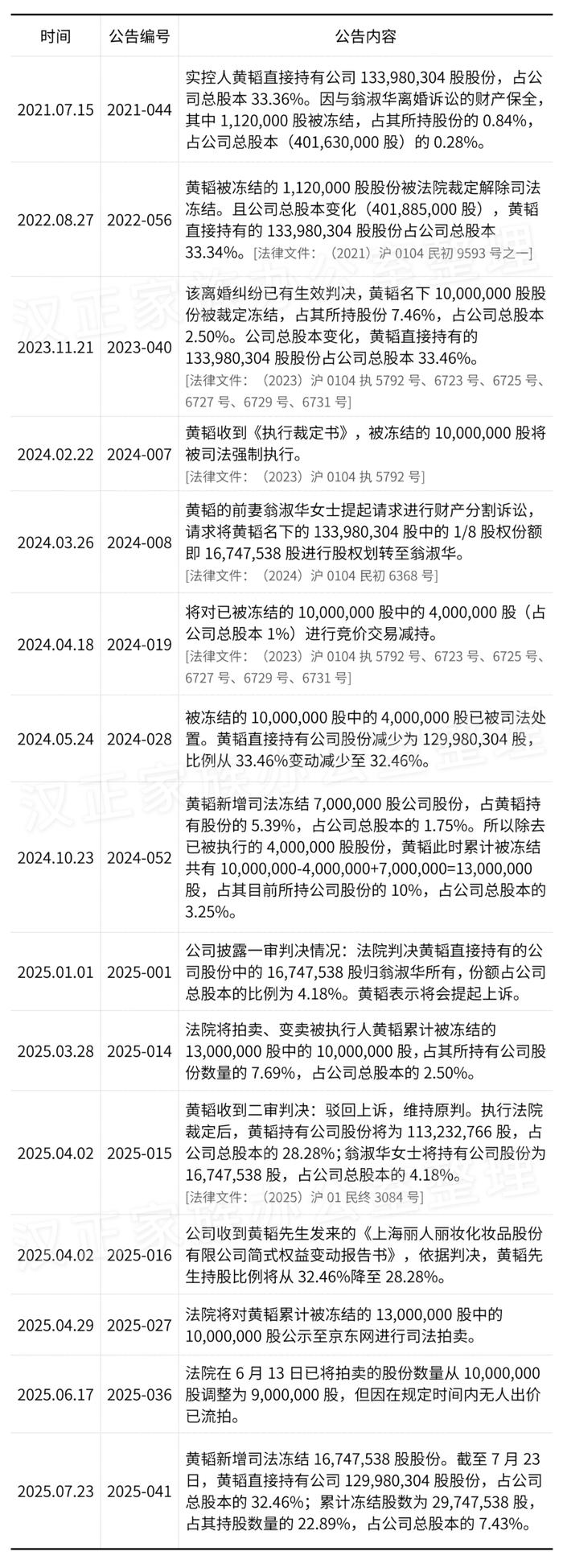 | 时间 | 公告编号 | 公告内容 |
|---|---|---|
| 2021.07.15 | 2021-044 | 实控人黄韬直接持有公司 133,980,304 股股份，占公司总股本 33.36%。因与翁淑华离婚诉讼的财产保全，其中 1,120,000 股被冻结，占其所持股份的 0.84%，占公司总股本（401,630,000 股）的 0.28%。 |
| 2022.08.27 | 2022-056 | 黄韬被冻结的 1,120,000 股股份被法院裁定解除司法冻结。且公司总股本变化（401,885,000 股），黄韬直接持有的 133,980,304 股股份占公司总股本 33.34%。[法律文件：（2021）沪 0104 民初 9593 号之一] |
| 2023.11.21 | 2023-040 | 该离婚纠纷已有生效判决，黄韬名下 10,000,000 股股份被裁定冻结，占其所持股份 7.46%，占公司总股本 2.50%。公司总股本变化，黄韬直接持有的 133,980,304 股股份占公司总股本 33.46%。[法律文件：（2023）沪 0104 执 5792 号、6723 号、6725 号、6727 号、6729 号、6731 号] |
| 2024.02.22 | 2024-007 | 黄韬收到《执行裁定书》，被冻结的 10,000,000 股将被司法强制执行。[法律文件：（2023）沪 0104 执 5792 号] |
| 2024.03.26 | 2024-008 | 黄韬的前妻翁淑华女士提起请求进行财产分割诉讼，请求将黄韬名下的 133,980,304 股中的 1/8 股权份额即 16,747,538 股进行股权划转至翁淑华。[法律文件：（2024）沪 0104 民初 6368 号] |
| 2024.04.18 | 2024-019 | 将对已被冻结的 10,000,000 股中的 4,000,000 股（占公司总股本 1%）进行竞价交易减持。[法律文件：（2023）沪 0104 执 5792 号、6723 号、6725 号、6727 号、6729 号、6731 号] |
| 2024.05.24 | 2024-028 | 被冻结的 10,000,000 股中的 4,000,000 股已被司法处置。黄韬直接持有公司股份减少为 129,980,304 股，比例从 33.46%变动减少至 32.46%。 |
| 2024.10.23 | 2024-052 | 黄韬新增司法冻结 7,000,000 股公司股份，占黄韬持有股份的 5.39%，占公司总股本的 1.75%。所以除去已被执行的 4,000,000 股股份，黄韬此时累计被冻结共有 10,000,000-4,000,000+7,000,000=13,000,000 股，占其目前所持公司股份的 10%，占公司总股本的 3.25%。 |
| 2025.01.01 | 2025-001 | 公司披露一审判决情况：法院判决黄韬直接持有的公司股份中的 16,747,538 股归翁淑华所有，份额占公司总股本的比例为 4.18%。黄韬表示将会提起上诉。 |
| 2025.03.28 | 2025-014 | 法院将拍卖、变卖被执行人黄韬累计被冻结的 13,000,000 股中的 10,000,000 股，占其所持有公司股份数量的 7.69%，占公司总股本的 2.50%。 |
| 2025.04.02 | 2025-015 | 黄韬收到二审判决：驳回上诉，维持原判。执行法院裁定后，黄韬持有公司股份将为 113,232,766 股，占公司总股本的 28.28%；翁淑华女士将持有公司股份为 16,747,538 股，占公司总股本的 4.18%。[法律文件：（2025）沪 01 民终 3084 号] |
| 2025.04.02 | 2025-016 | 公司收到黄韬先生发来的《上海丽人丽妆化妆品股份有限公司简式权益变动报告书》，依据判决，黄韬先生持股比例将从 32.46%降至 28.28%。 |
| 2025.04.29 | 2025-027 | 法院将对黄韬累计被冻结的 13,000,000 股中的 10,000,000 股公示至京东网进行司法拍卖。 |
| 2025.06.17 | 2025-036 | 法院在 6 月 13 日已将拍卖的股份数量从 10,000,000 股调整为 9,000,000 股，但因在规定时间内无人出价已流拍。 |
| 2025.07.23 | 2025-041 | 黄韬新增司法冻结 16,747,538 股股份。截至 7 月 23 日，黄韬直接持有公司 129,980,304 股股份，占公司总股本的 32.46%；累计冻结股数为 29,747,538 股，占其持股数量的 22.89%，占公司总股本的 7.43%。 |

汉正家族办公室整理